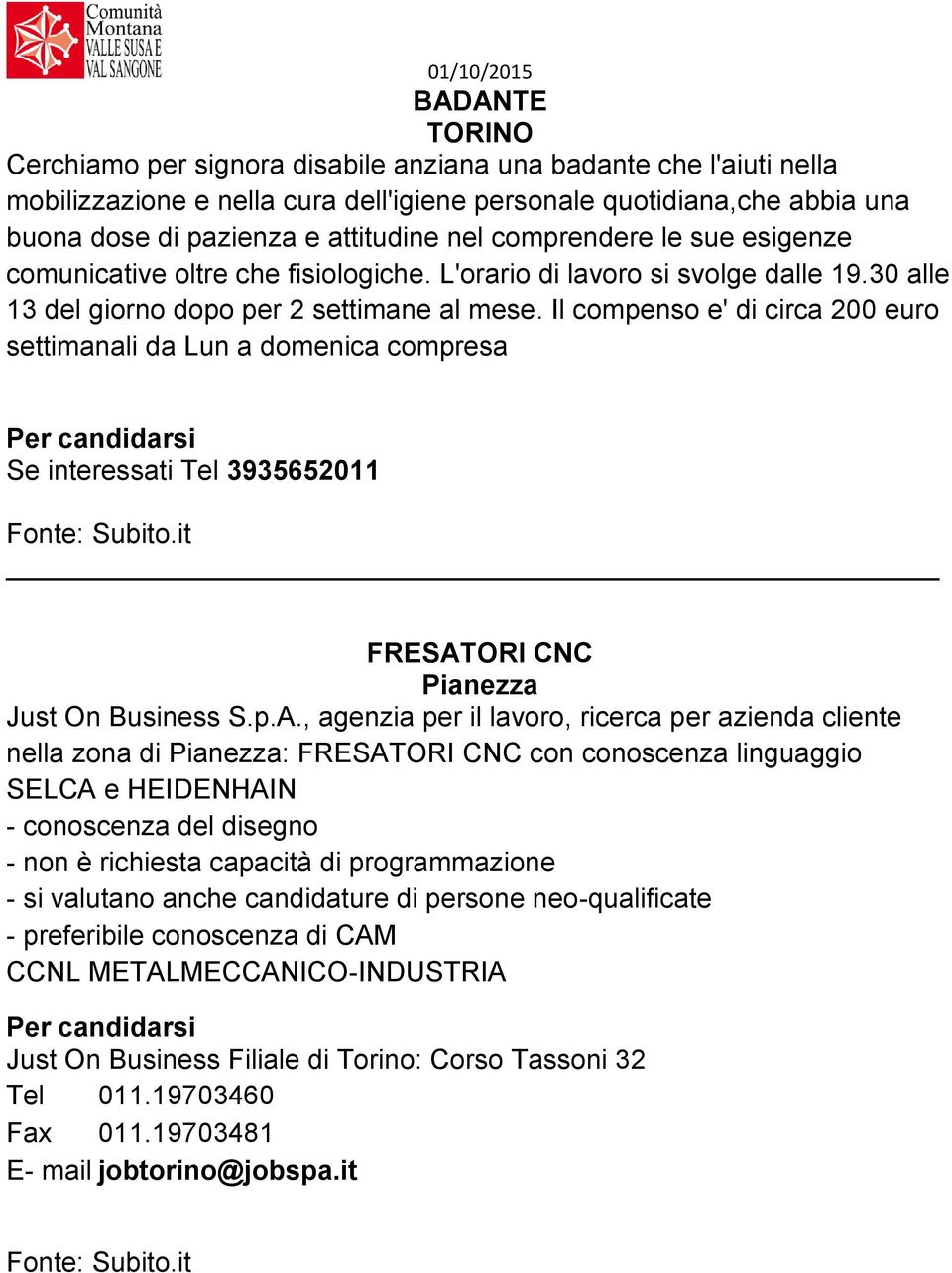 Comunità Montana VALLE SUSA E VAL SANGONE

01/10/2015

BADANTE
TORINO

Cerchiamo per signora disabile anziana una badante che l'aiuti nella mobilizzazione e nella cura dell'igiene personale quotidiana,che abbia una buona dose di pazienza e attitudine nel comprendere le sue esigenze comunicative oltre che fisiologiche. L'orario di lavoro si svolge dalle 19.30 alle 13 del giorno dopo per 2 settimane al mese. Il compenso e' di circa 200 euro settimanali da Lun a domenica compresa

Per candidarsi
Se interessati Tel 3935652011

Fonte: Subito.it

FRESATORI CNC
Pianezza

Just On Business S.p.A., agenzia per il lavoro, ricerca per azienda cliente nella zona di Pianezza: FRESATORI CNC con conoscenza linguaggio SELCA e HEIDENHAIN
- conoscenza del disegno
- non è richiesta capacità di programmazione
- si valutano anche candidature di persone neo-qualificate
- preferibile conoscenza di CAM
CCNL METALMECCANICO-INDUSTRIA

Per candidarsi
Just On Business Filiale di Torino: Corso Tassoni 32
Tel 011.19703460
Fax 011.19703481
E- mail jobtorino@jobspa.it

Fonte: Subito.it